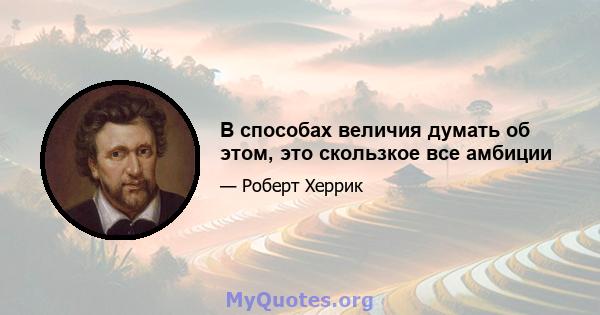 В способах величия думать об этом, это скользкое все амбиции

— Роберт Херрик

MyQuotes.org